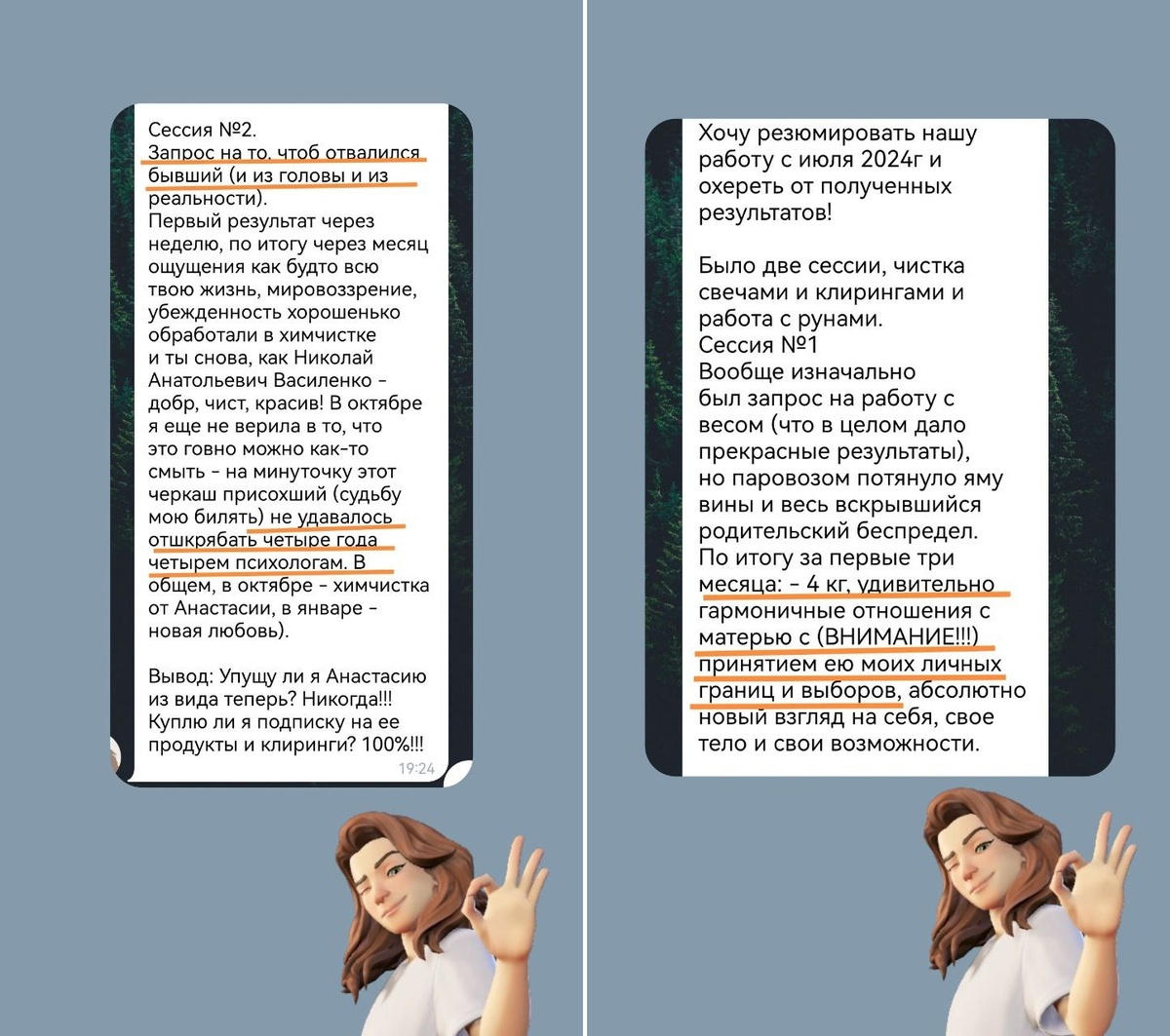 Сессия №2.
Запрос на то, чтоб отвалился бывший (и из головы и из реальности).
Первый результат через неделю, по итогу через месяц ощущения как будто всю твою жизнь, мировоззрение, убежденность хорошенько обработали в химчистке и ты снова, как Николай Анатольевич Василенко - добр, чист, красив! В октябре я еще не верила в то, что это говно можно как-то смыть - на минуточку этот черкаш присохший (судьбу мою билять) не удавалось отшкрябать четыре года четырем психологам. В общем, в октябре - химчистка от Анастасии, в январе - новая любовь).

Вывод: Упущу ли я Анастасию из вида теперь? Никогда!!! Куплю ли я подписку на ее продукты и клиринги? 100%!!!
19:24

Хочу резюмировать нашу работу с июля 2024г и охереть от полученных результатов!

Было две сессии, чистка свечами и клирингами и работа с рунами.
Сессия №1
Вообще изначально был запрос на работу с весом (что в целом дало прекрасные результаты), но паровозом потянуло яму вины и весь вскрывшийся родительский беспредел.
По итогу за первые три месяца: - 4 кг, удивительно гармоничные отношения с матерью с (ВНИМАНИЕ!!!) принятием ею моих личных границ и выборов, абсолютно новый взгляд на себя, свое тело и свои возможности.